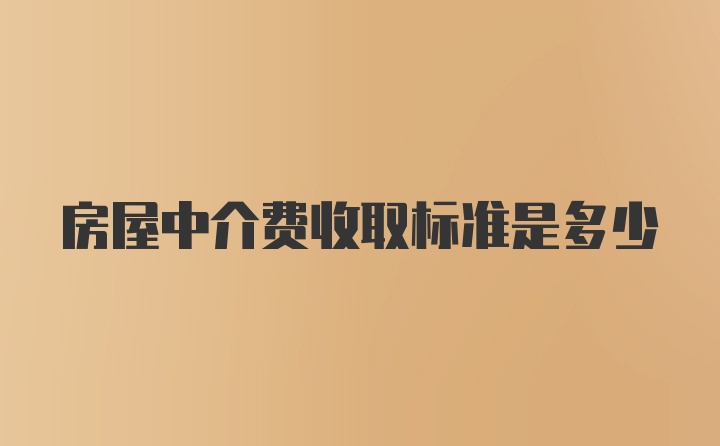 房屋中介费收取标准是多少